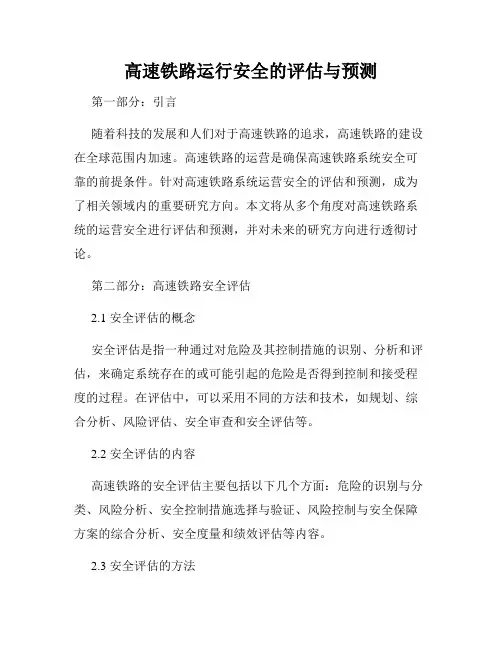 高速铁路运行安全的评估与预测

第一部分：引言

随着科技的发展和人们对于高速铁路的追求，高速铁路的建设在全球范围内加速。高速铁路的运营是确保高速铁路系统安全可靠的前提条件。针对高速铁路系统运营安全的评估和预测，成为了相关领域内的重要研究方向。本文将从多个角度对高速铁路系统的运营安全进行评估和预测，并对未来的研究方向进行透彻讨论。

第二部分：高速铁路安全评估

2.1 安全评估的概念

安全评估是指一种通过对危险及其控制措施的识别、分析和评估，来确定系统存在的或可能引起的危险是否得到控制和接受程度的过程。在评估中，可以采用不同的方法和技术，如规划、综合分析、风险评估、安全审查和安全评估等。

2.2 安全评估的内容

高速铁路的安全评估主要包括以下几个方面：危险的识别与分类、风险分析、安全控制措施选择与验证、风险控制与安全保障方案的综合分析、安全度量和绩效评估等内容。

2.3 安全评估的方法